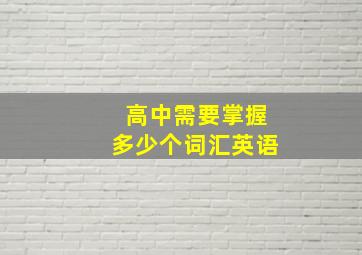 高中需要掌握
多少个词汇英语